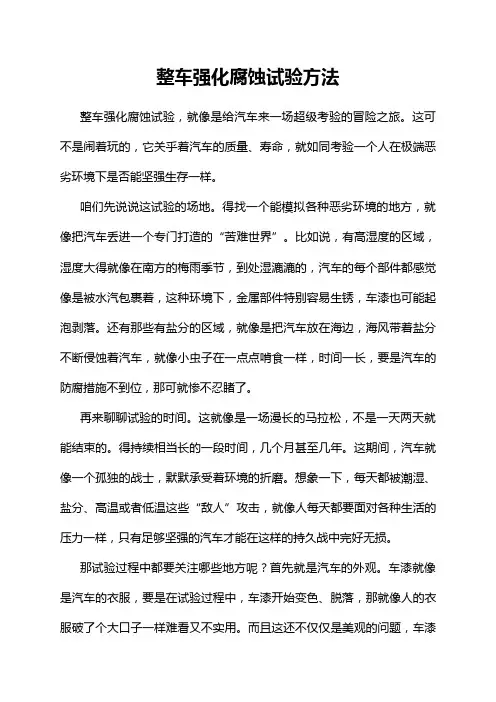 整车强化腐蚀试验方法

整车强化腐蚀试验，就像是给汽车来一场超级考验的冒险之旅。这可不是闹着玩的，它关乎着汽车的质量、寿命，就如同考验一个人在极端恶劣环境下是否能坚强生存一样。

咱们先说说这试验的场地。得找一个能模拟各种恶劣环境的地方，就像把汽车丢进一个专门打造的“苦难世界”。比如说，有高湿度的区域，湿度大得就像在南方的梅雨季节，到处湿漉漉的，汽车的每个部件都感觉像是被水汽包裹着，这种环境下，金属部件特别容易生锈，车漆也可能起泡剥落。还有那些有盐分的区域，就像是把汽车放在海边，海风带着盐分不断侵蚀着汽车，就像小虫子在一点点啃食一样，时间一长，要是汽车的防腐措施不到位，那可就惨不忍睹了。

再来聊聊试验的时间。这就像是一场漫长的马拉松，不是一天两天就能结束的。得持续相当长的一段时间，几个月甚至几年。这期间，汽车就像一个孤独的战士，默默承受着环境的折磨。想象一下，每天都被潮湿、盐分、高温或者低温这些“敌人”攻击，就像人每天都要面对各种生活的压力一样，只有足够坚强的汽车才能在这样的持久战中完好无损。

那试验过程中都要关注哪些地方呢？首先就是汽车的外观。车漆就像是汽车的衣服，要是在试验过程中，车漆开始变色、脱落，那就像人的衣服破了个大口子一样难看又不实用。而且这还不仅仅是美观的问题，车漆